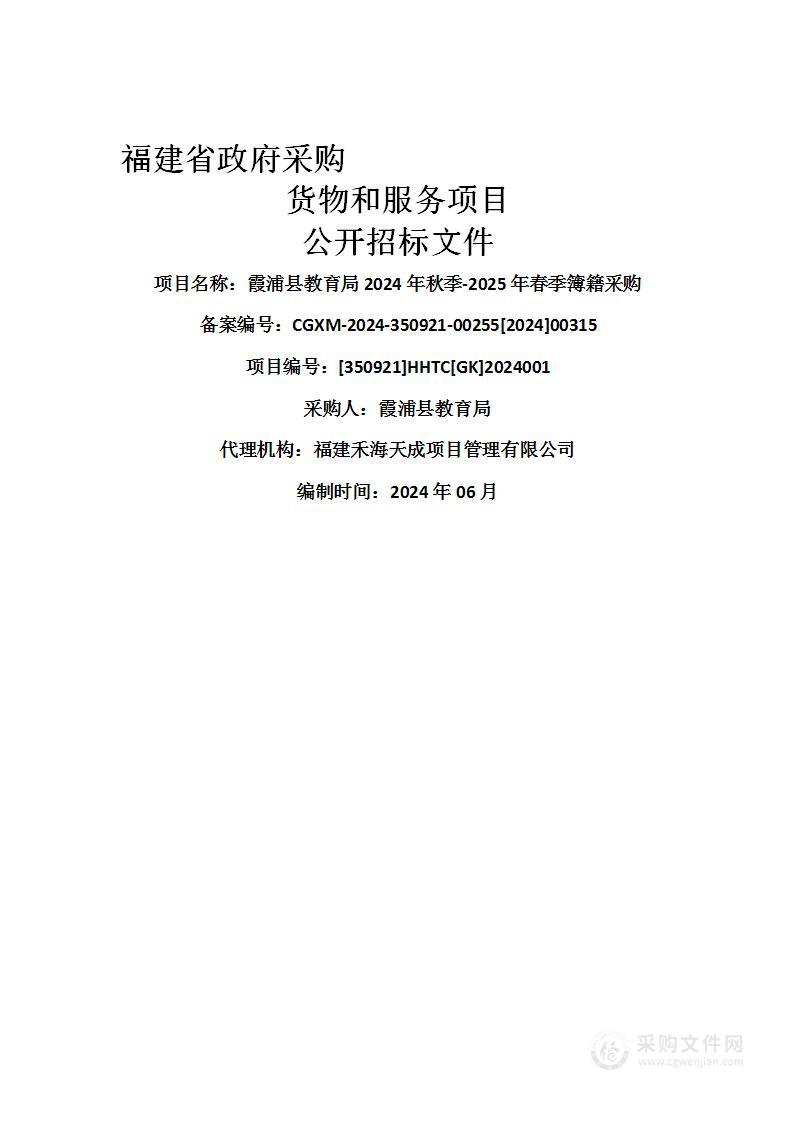 福建省政府采购

货物和服务项目

公开招标文件

项目名称：霞浦县教育局 2024 年秋季-2025 年春季簿籍采购

备案编号：CGXM-2024-350921-00255[2024]00315

项目编号：[350921]HHTC[GK]2024001

采购人：霞浦县教育局

代理机构：福建禾海天成项目管理有限公司

编制时间：2024 年 06 月

采购文件网
www.cgwenjian.com